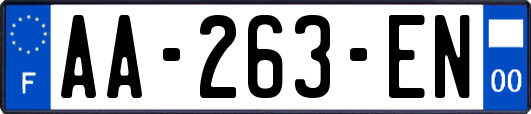 F

AA-263-EN

00